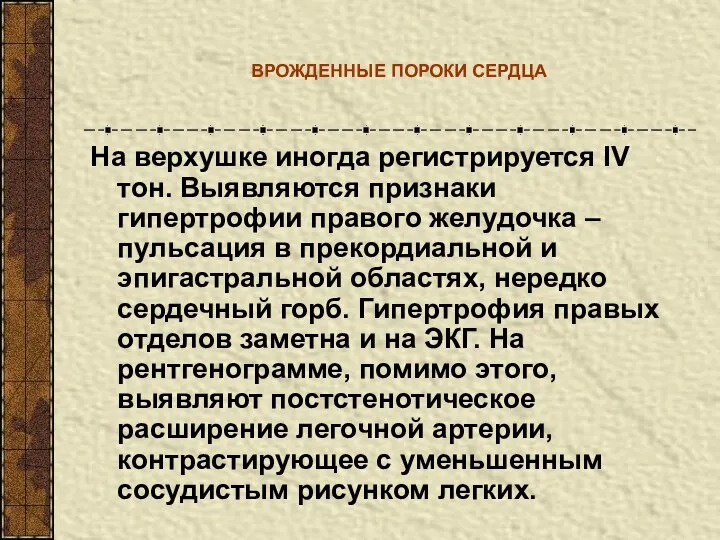 ВРОЖДЕННЫЕ ПОРОКИ СЕРДЦА

На верхушке иногда регистрируется IV тон. Выявляются признаки гипертрофии правого желудочка – пульсация в прекордиальной и эпигастральной областях, нередко сердечный горб. Гипертрофия правых отделов заметна и на ЭКГ. На рентгенограмме, помимо этого, выявляют постстенотическое расширение легочной артерии, контрастирующее с уменьшенным сосудистым рисунком легких.